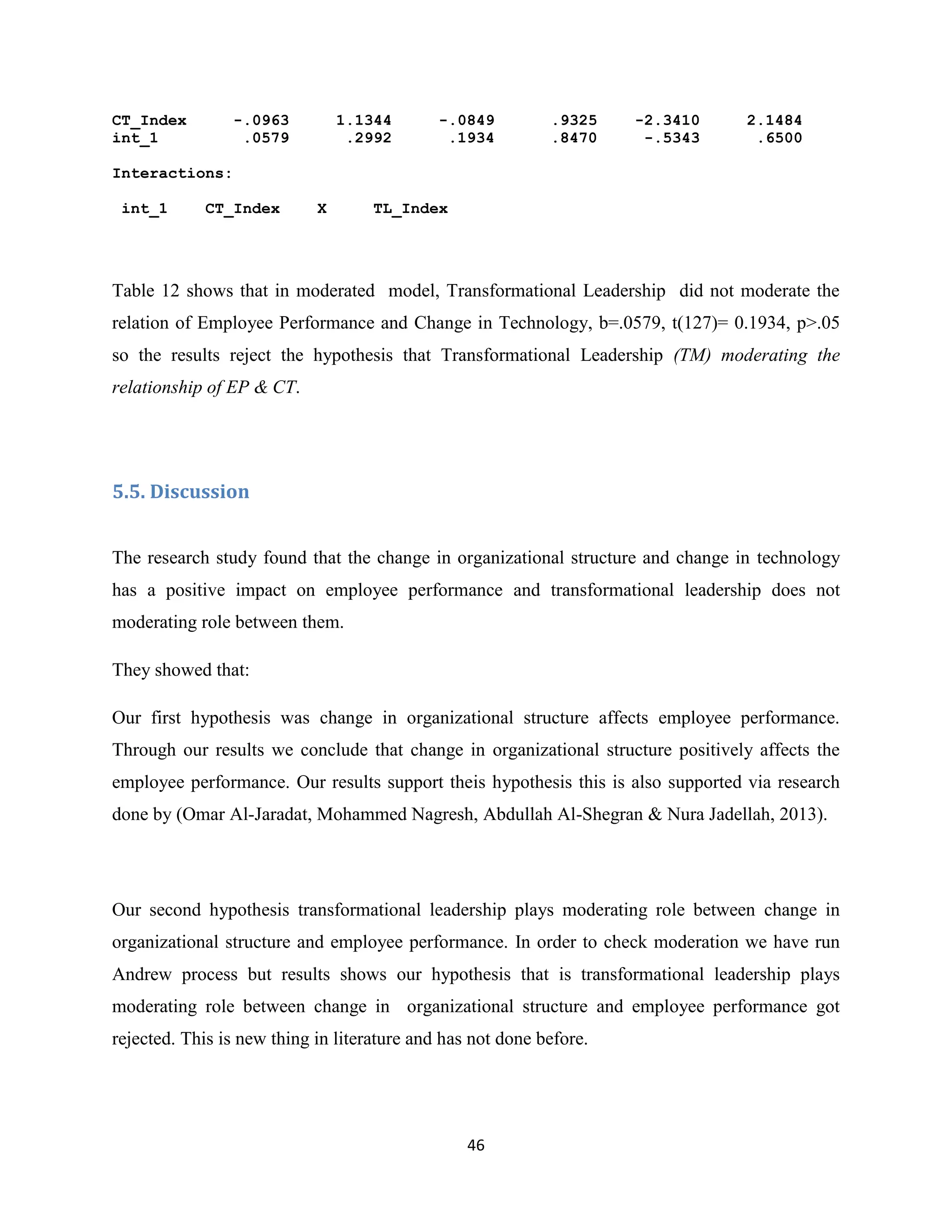 | CT_Index | -.0963 | 1.1344 | -.0849 | .9325 | -2.3410 | 2.1484 |
|---|---|---|---|---|---|---|
| int_1 | .0579 | .2992 | .1934 | .8470 | -.5343 | .6500 |

Interactions:

int_1 CT_Index X TL_Index

Table 12 shows that in moderated model, Transformational Leadership did not moderate the relation of Employee Performance and Change in Technology, b=.0579, t(127)= 0.1934, p>.05 so the results reject the hypothesis that Transformational Leadership (TM) moderating the relationship of EP & CT.

5.5. Discussion

The research study found that the change in organizational structure and change in technology has a positive impact on employee performance and transformational leadership does not moderating role between them.

They showed that:

Our first hypothesis was change in organizational structure affects employee performance. Through our results we conclude that change in organizational structure positively affects the employee performance. Our results support theis hypothesis this is also supported via research done by (Omar Al-Jaradat, Mohammed Nagresh, Abdullah Al-Shegran & Nura Jadellah, 2013).

Our second hypothesis transformational leadership plays moderating role between change in organizational structure and employee performance. In order to check moderation we have run Andrew process but results shows our hypothesis that is transformational leadership plays moderating role between change in organizational structure and employee performance got rejected. This is new thing in literature and has not done before.

46